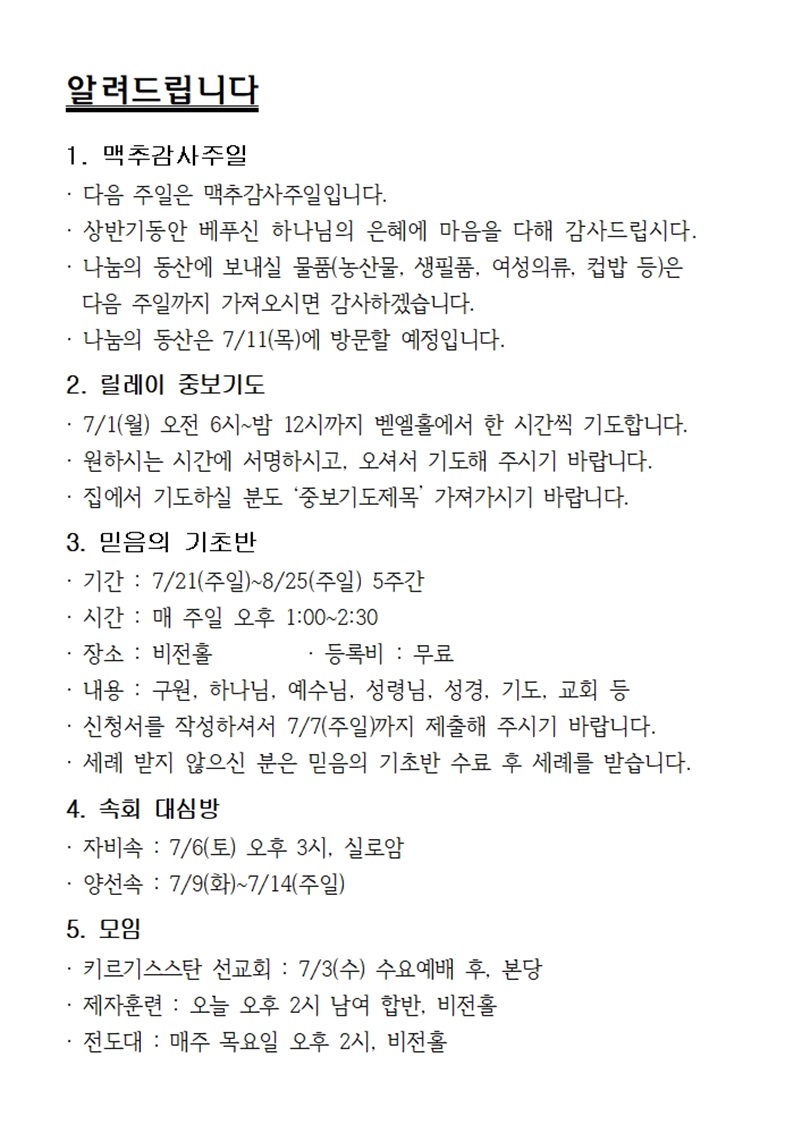 알려드립니다

1. 맥추감사주일
· 다음 주일은 맥추감사주일입니다.
· 상반기동안 베푸신 하나님의 은혜에 마음을 다해 감사드립시다.
· 나눔의 동산에 보내실 물품(농산물, 생필품, 여성의류, 컵밥 등)은 다음 주일까지 가져오시면 감사하겠습니다.
· 나눔의 동산은 7/11(목)에 방문할 예정입니다.

2. 릴레이 중보기도
· 7/1(월) 오전 6시~밤 12시까지 벧엘홀에서 한 시간씩 기도합니다.
· 원하시는 시간에 서명하시고, 오셔서 기도해 주시기 바랍니다.
· 집에서 기도하실 분도 '중보기도제목' 가져가시기 바랍니다.

3. 믿음의 기초반
· 기간 : 7/21(주일)~8/25(주일) 5주간
· 시간 : 매 주일 오후 1:00~2:30
· 장소 : 비전홀 · 등록비 : 무료
· 내용 : 구원, 하나님, 예수님, 성령님, 성경, 기도, 교회 등
· 신청서를 작성하셔서 7/7(주일)까지 제출해 주시기 바랍니다.
· 세례 받지 않으신 분은 믿음의 기초반 수료 후 세례를 받습니다.

4. 속회 대심방
· 자비속 : 7/6(토) 오후 3시, 실로암
· 양선속 : 7/9(화)~7/14(주일)

5. 모임
· 키르기스스탄 선교회 : 7/3(수) 수요예배 후, 본당
· 제자훈련 : 오늘 오후 2시 남여 합반, 비전홀
· 전도대 : 매주 목요일 오후 2시, 비전홀